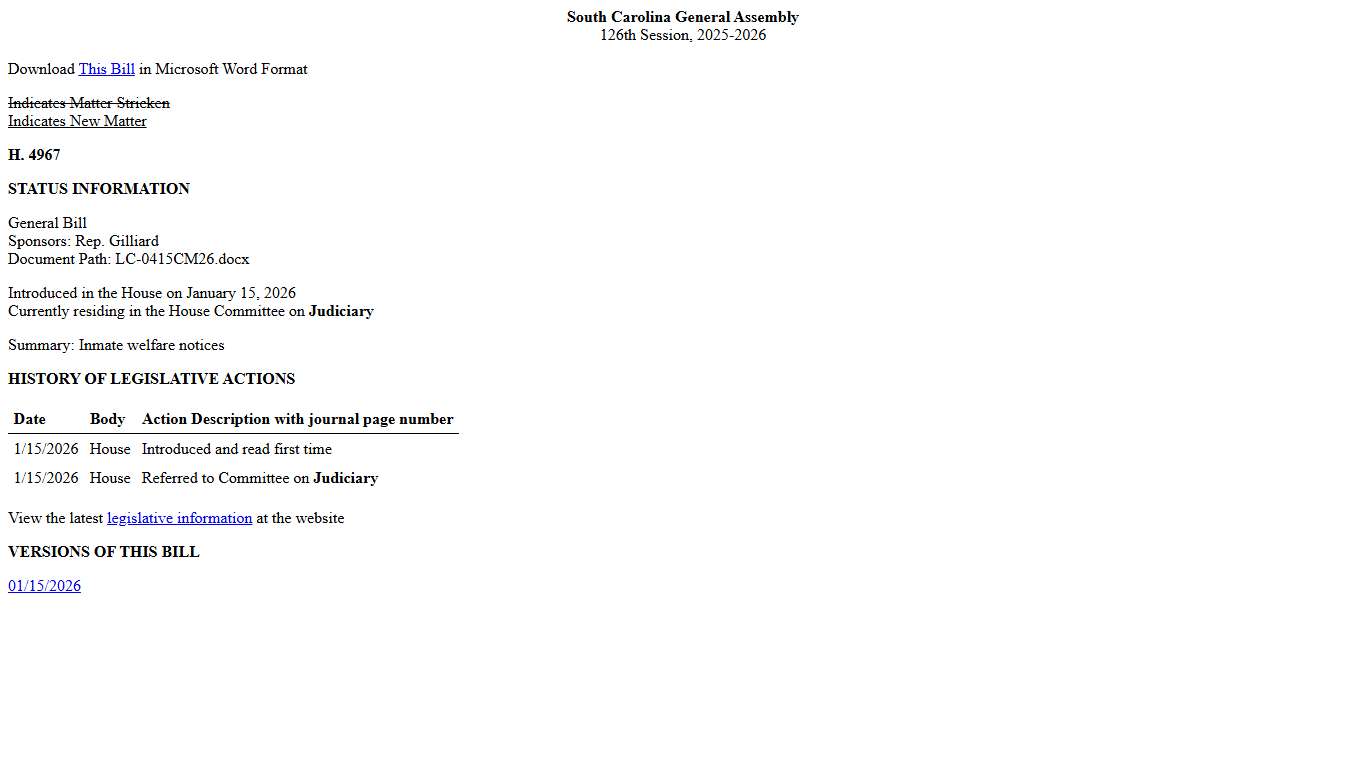 South Carolina General Assembly
126th Session, 2025-2026

Download This Bill in Microsoft Word Format

Indicates Matter Stricken
Indicates New Matter

H. 4967

STATUS INFORMATION

General Bill
Sponsors: Rep. Gilliard
Document Path: LC-0415CM26.docx

Introduced in the House on January 15, 2026
Currently residing in the House Committee on Judiciary

Summary: Inmate welfare notices

HISTORY OF LEGISLATIVE ACTIONS

| Date | Body | Action Description with journal page number |
|---|---|---|
| 1/15/2026 | House | Introduced and read first time |
| 1/15/2026 | House | Referred to Committee on Judiciary |

View the latest legislative information at the website

VERSIONS OF THIS BILL

01/15/2026